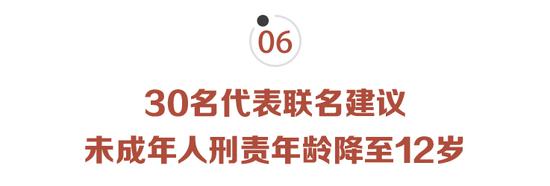 06

30名代表联名建议
未成年人刑责年龄降至12岁